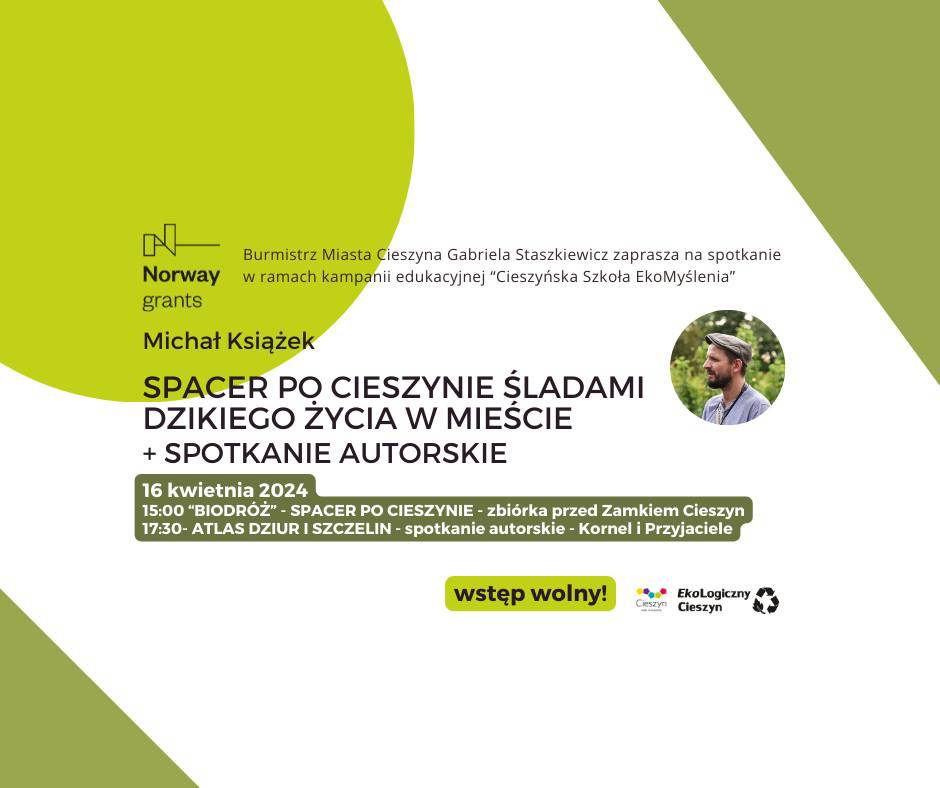 Norway
grants

Burmistrz Miasta Cieszyna Gabriela Staszkiewicz zaprasza na spotkanie w ramach kampanii edukacyjnej "Cieszyńska Szkoła EkoMyślenia"

Michał Książek

SPACER PO CIESZYNIE ŚLADAMI DZIKIEGO ŻYCIA W MIEŚCIE
+ SPOTKANIE AUTORSKIE

16 kwietnia 2024
15:00 "BIODRÓŻ" - SPACER PO CIESZYNIE - zbiórka przed Zamkiem Cieszyn
17:30- ATLAS DZIUR I SZCZELIN - spotkanie autorskie - Kornel i Przyjaciele

wstęp wolny!

Cieszyn

EkoLogiczny
Cieszyn